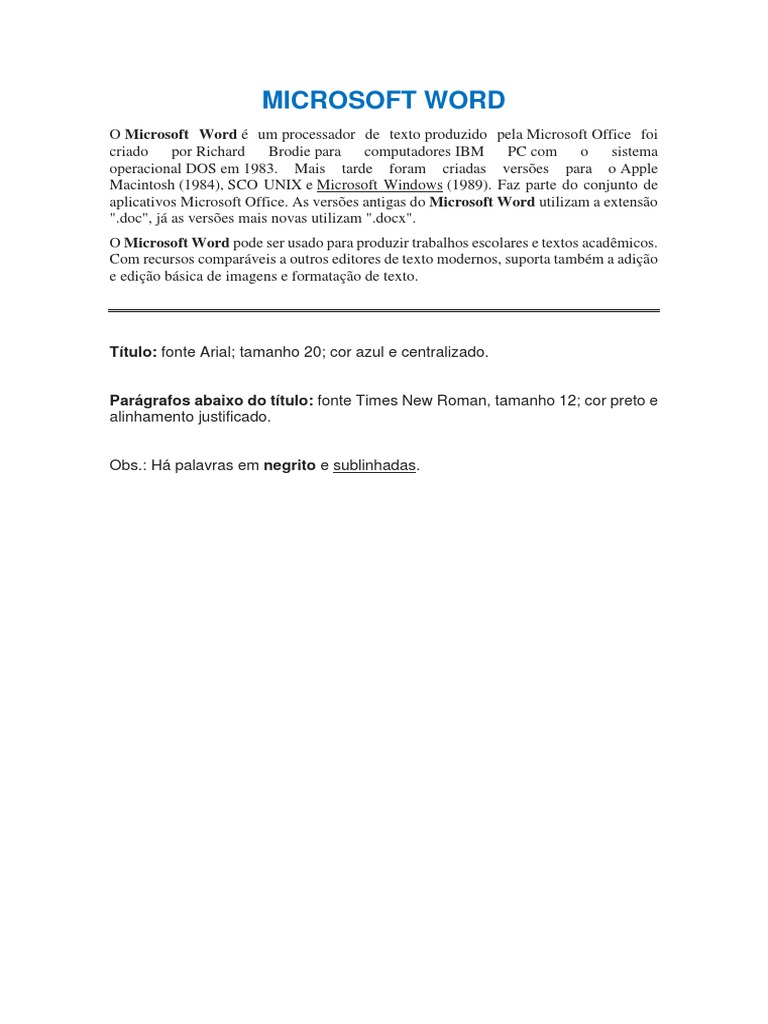 MICROSOFT WORD

O Microsoft Word é um processador de texto produzido pela Microsoft Office foi criado por Richard Brodie para computadores IBM PC com o sistema operacional DOS em 1983. Mais tarde foram criadas versões para o Apple Macintosh (1984), SCO UNIX e Microsoft Windows (1989). Faz parte do conjunto de aplicativos Microsoft Office. As versões antigas do Microsoft Word utilizam a extensão ".doc", já as versões mais novas utilizam ".docx".

O Microsoft Word pode ser usado para produzir trabalhos escolares e textos acadêmicos. Com recursos comparáveis a outros editores de texto modernos, suporta também a adição e edição básica de imagens e formatação de texto.

Título: fonte Arial; tamanho 20; cor azul e centralizado.

Parágrafos abaixo do título: fonte Times New Roman, tamanho 12; cor preto e alinhamento justificado.

Obs.: Há palavras em negrito e sublinhadas.